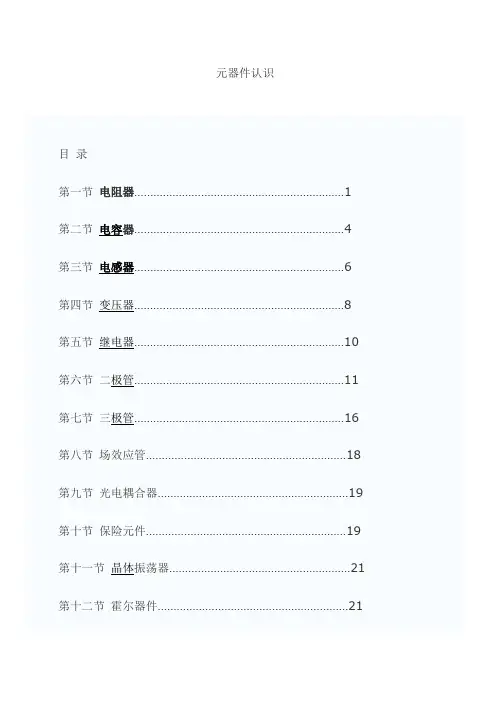 元器件认识

目 录

第一节 电阻器 1

第二节 电容器 4

第三节 电感器 6

第四节 变压器 8

第五节 继电器 10

第六节 二极管 11

第七节 三极管 16

第八节 场效应管 18

第九节 光电耦合器 19

第十节 保险元件 19

第十一节 晶体振荡器 21

第十二节 霍尔器件 21